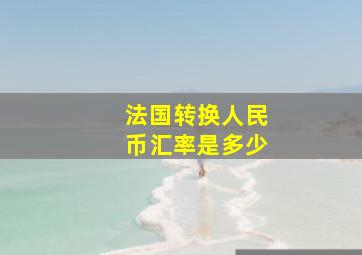 法国转换人民币汇率是多少